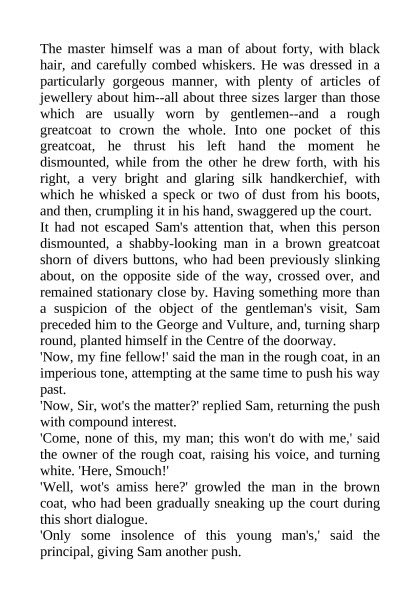 The master himself was a man of about forty, with black hair, and carefully combed whiskers. He was dressed in a particularly gorgeous manner, with plenty of articles of jewellery about him--all about three sizes larger than those which are usually worn by gentlemen--and a rough greatcoat to crown the whole. Into one pocket of this greatcoat, he thrust his left hand the moment he dismounted, while from the other he drew forth, with his right, a very bright and glaring silk handkerchief, with which he whisked a speck or two of dust from his boots, and then, crumpling it in his hand, swaggered up the court.

It had not escaped Sam's attention that, when this person dismounted, a shabby-looking man in a brown greatcoat shorn of divers buttons, who had been previously slinking about, on the opposite side of the way, crossed over, and remained stationary close by. Having something more than a suspicion of the object of the gentleman's visit, Sam preceded him to the George and Vulture, and, turning sharp round, planted himself in the Centre of the doorway.

'Now, my fine fellow!' said the man in the rough coat, in an imperious tone, attempting at the same time to push his way past.

'Now, Sir, wot's the matter?' replied Sam, returning the push with compound interest.

'Come, none of this, my man; this won't do with me,' said the owner of the rough coat, raising his voice, and turning white. 'Here, Smouch!'

'Well, wot's amiss here?' growled the man in the brown coat, who had been gradually sneaking up the court during this short dialogue.

'Only some insolence of this young man's,' said the principal, giving Sam another push.